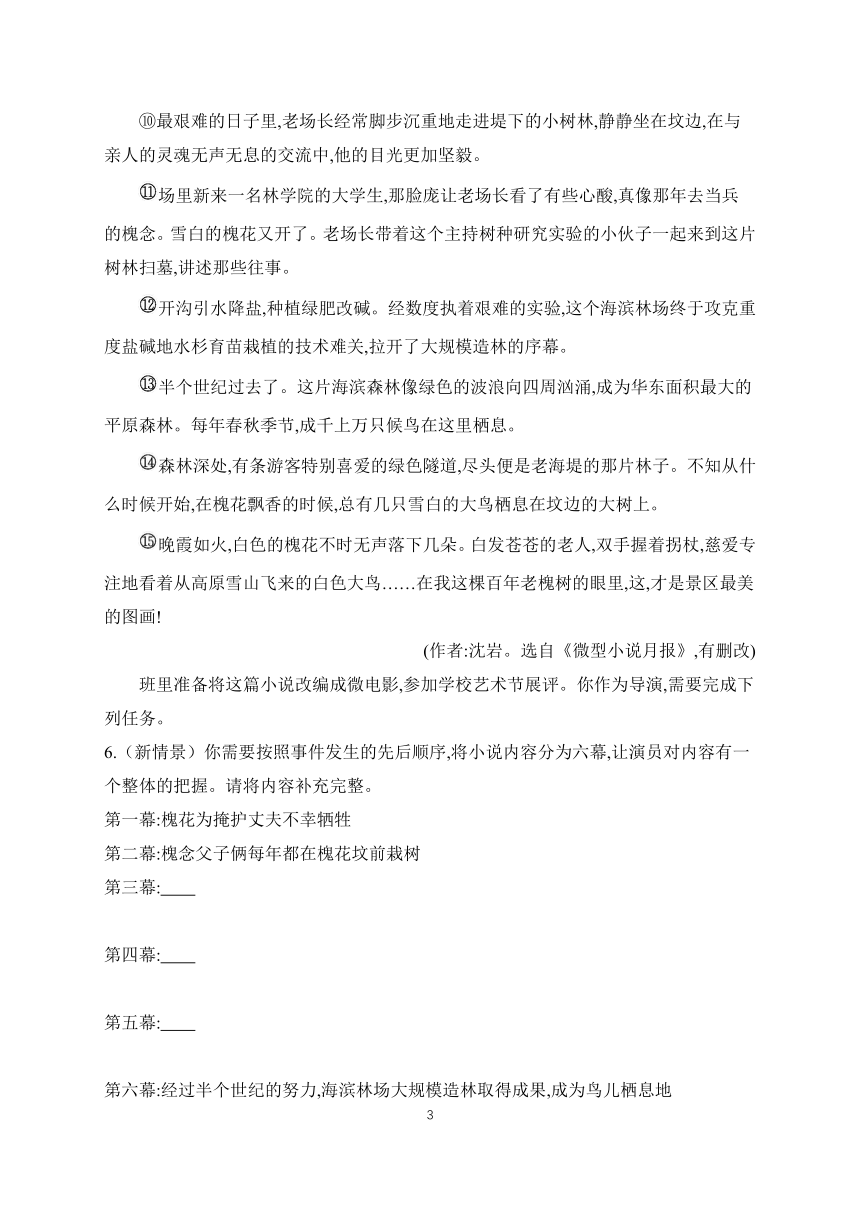 ⑩最艰难的日子里,老场长经常脚步沉重地走进堤下的小树林,静静坐在坟边,在与亲人的灵魂无声无息的交流中,他的目光更加坚毅。

⑪场里新来一名林学院的大学生,那脸庞让老场长看了有些心酸,真像那年去当兵的槐念。雪白的槐花又开了。老场长带着这个主持树种研究实验的小伙子一起来到这片树林扫墓,讲述那些往事。

⑫开沟引水降盐,种植绿肥改碱。经数度执着艰难的实验,这个海滨林场终于攻克重度盐碱地水杉育苗栽植的技术难关,拉开了大规模造林的序幕。

⑬半个世纪过去了。这片海滨森林像绿色的波浪向四周汹涌,成为华东面积最大的平原森林。每年春秋季节,成千上万只候鸟在这里栖息。

⑭森林深处,有条游客特别喜爱的绿色隧道,尽头便是老海堤的那片林子。不知从什么时候开始,在槐花飘香的时候,总有几只雪白的大鸟栖息在坟边的大树上。

⑮晚霞如火,白色的槐花不时无声落下几朵。白发苍苍的老人,双手握着拐杖,慈爱专注地看着从高原雪山飞来的白色大鸟......在我这棵百年老槐树的眼里,这,才是景区最美的图画!

(作者:沈岩。选自《微型小说月报》,有删改)

班里准备将这篇小说改编成微电影,参加学校艺术节展评。你作为导演,需要完成下列任务。

6.(新情景)你需要按照事件发生的先后顺序,将小说内容分为六幕,让演员对内容有一个整体的把握。请将内容补充完整。
第一幕:槐花为掩护丈夫不幸牺牲
第二幕:槐念父子俩每年都在槐花坟前栽树
第三幕:____
第四幕:____
第五幕:____
第六幕:经过半个世纪的努力,海滨林场大规模造林取得成果,成为鸟儿栖息地

3